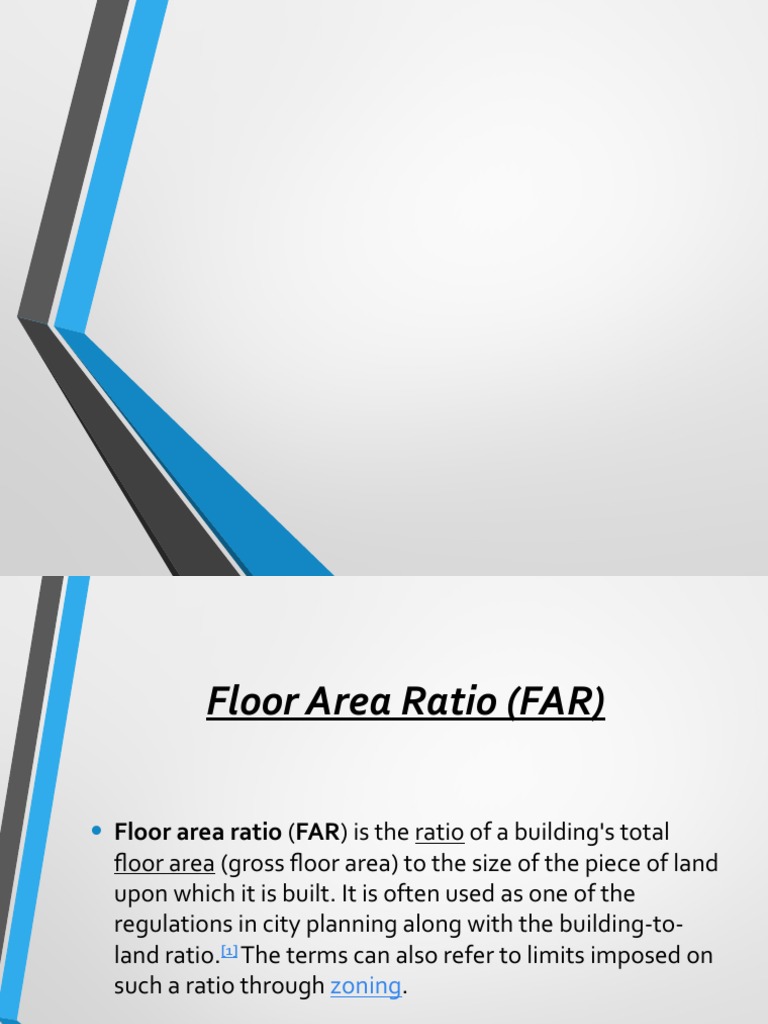 Floor Area Ratio (FAR)

• Floor area ratio (FAR) is the ratio of a building's total floor area (gross floor area) to the size of the piece of land upon which it is built. It is often used as one of the regulations in city planning along with the building-to-land ratio.$^{[1]}$ The terms can also refer to limits imposed on such a ratio through zoning.